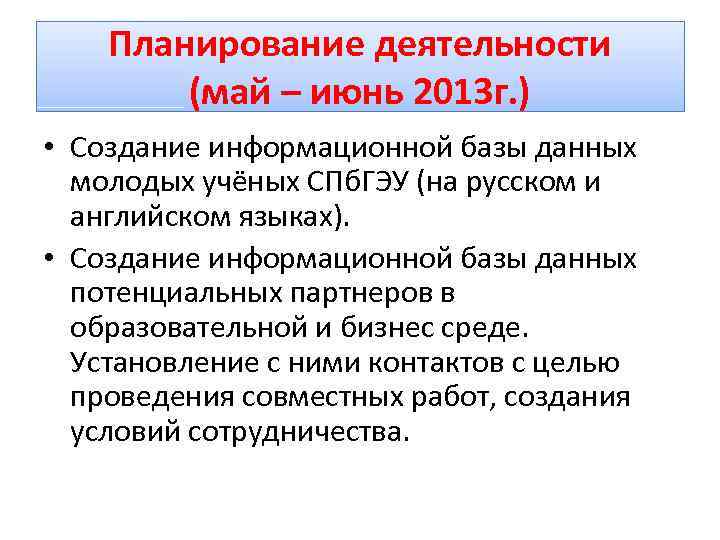 Планирование деятельности (май – июнь 2013г.)

• Создание информационной базы данных молодых учёных СПбГЭУ (на русском и английском языках).

• Создание информационной базы данных потенциальных партнеров в образовательной и бизнес среде. Установление с ними контактов с целью проведения совместных работ, создания условий сотрудничества.